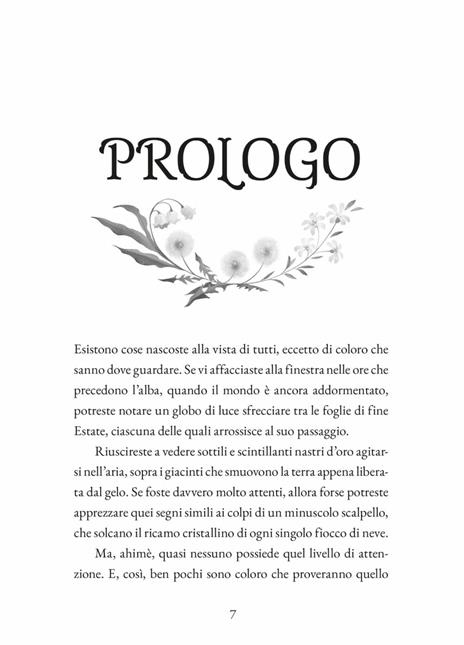 PROLOGO

Esistono cose nascoste alla vista di tutti, eccetto di coloro che sanno dove guardare. Se vi affacciaste alla finestra nelle ore che precedono l'alba, quando il mondo è ancora addormentato, potreste notare un globo di luce sfrecciare tra le foglie di fine Estate, ciascuna delle quali arrossisce al suo passaggio.

Riuscireste a vedere sottili e scintillanti nastri d'oro agitarsi nell'aria, sopra i giacinti che smuovono la terra appena liberata dal gelo. Se foste davvero molto attenti, allora forse potreste apprezzare quei segni simili ai colpi di un minuscolo scalpello, che solcano il ricamo cristallino di ogni singolo fiocco di neve.

Ma, ahimè, quasi nessuno possiede quel livello di attenzione. E, così, ben pochi sono coloro che proveranno quello

7